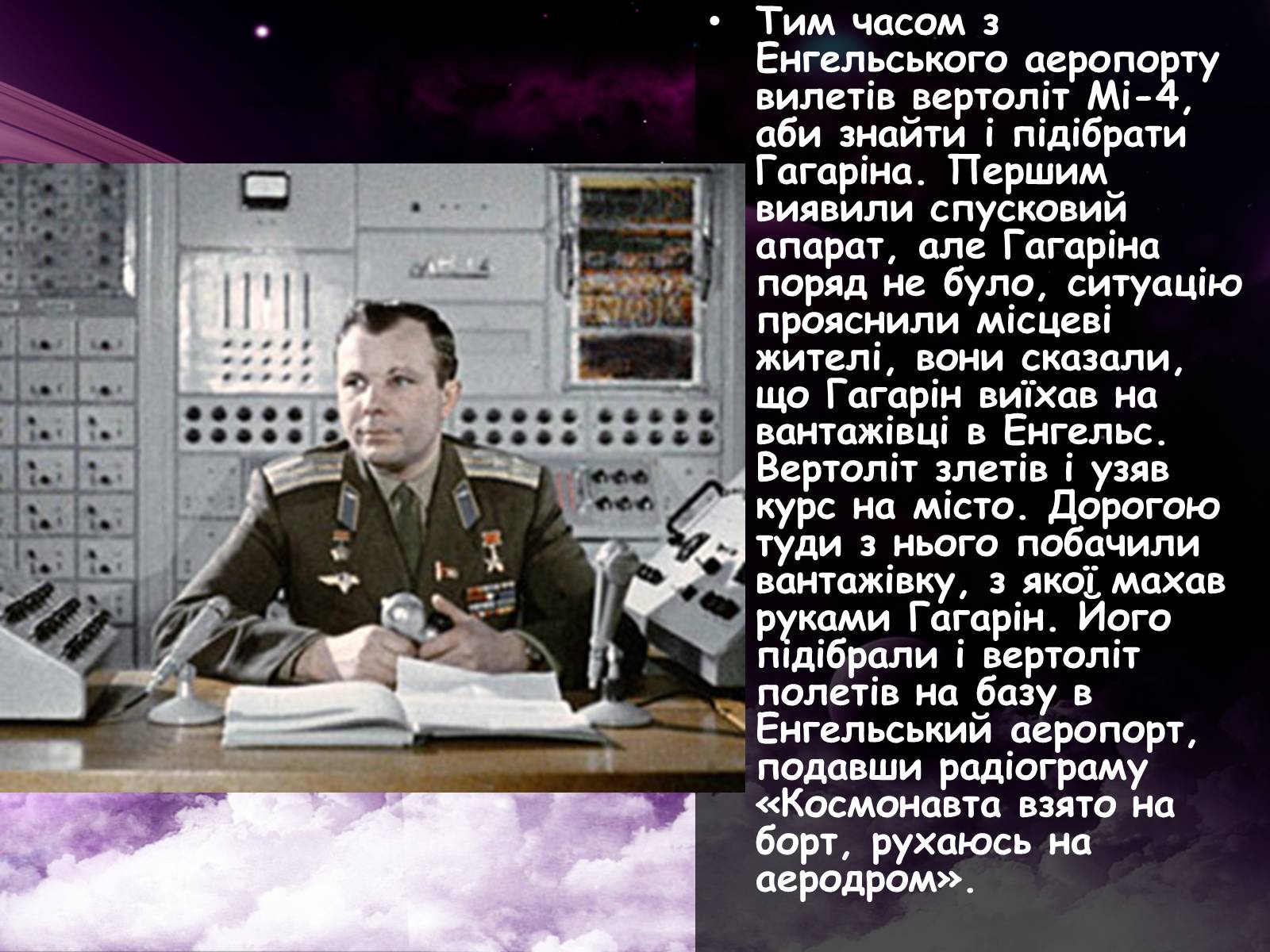 • Тим часом з Енгельського аеропорту вилетів вертоліт Мі-4, аби знайти і підібрати Гагаріна. Першим виявили спусковий апарат, але Гагаріна поряд не було, ситуацію прояснили місцеві жителі, вони сказали, що Гагарін виїхав на вантажівці в Енгельс. Вертоліт злетів і узяв курс на місто. Дорогою туди з нього побачили вантажівку, з якої махав руками Гагарін. Його підібрали і вертоліт полетів на базу в Енгельський аеропорт, подавши радіограму «Космонавта взято на борт, рухаюсь на аеродром».